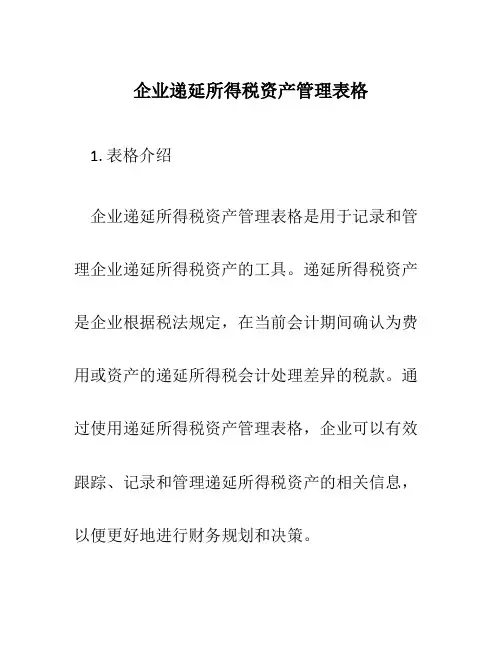 企业递延所得税资产管理表格

1. 表格介绍

企业递延所得税资产管理表格是用于记录和管理企业递延所得税资产的工具。递延所得税资产是企业根据税法规定，在当前会计期间确认为费用或资产的递延所得税会计处理差异的税款。通过使用递延所得税资产管理表格，企业可以有效跟踪、记录和管理递延所得税资产的相关信息，以便更好地进行财务规划和决策。